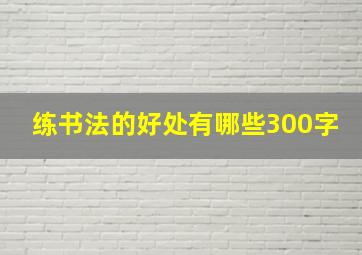 练书法的好处有哪些300字